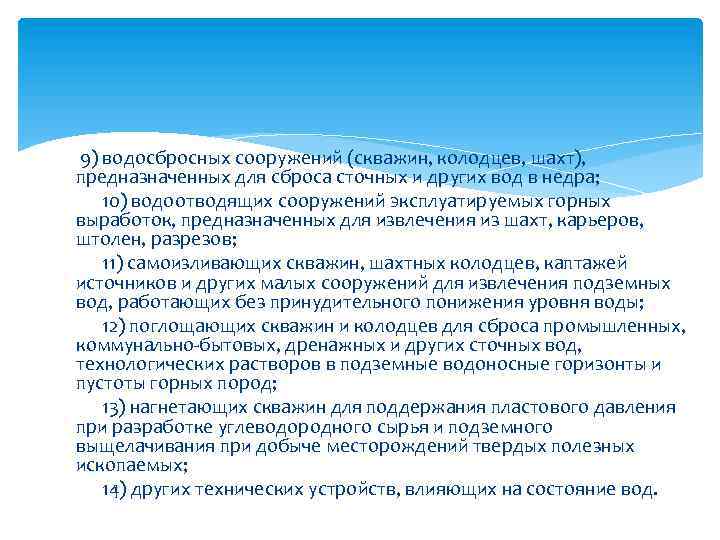 9) водосбросных сооружений (скважин, колодцев, шахт), предназначенных для сброса сточных и других вод в недра;

10) водоотводящих сооружений эксплуатируемых горных выработок, предназначенных для извлечения из шахт, карьеров, штолен, разрезов;

11) самоизливающих скважин, шахтных колодцев, каптажей источников и других малых сооружений для извлечения подземных вод, работающих без принудительного понижения уровня воды;

12) поглощающих скважин и колодцев для сброса промышленных, коммунально-бытовых, дренажных и других сточных вод, технологических растворов в подземные водоносные горизонты и пустоты горных пород;

13) нагнетающих скважин для поддержания пластового давления при разработке углеводородного сырья и подземного выщелачивания при добыче месторождений твердых полезных ископаемых;

14) других технических устройств, влияющих на состояние вод.